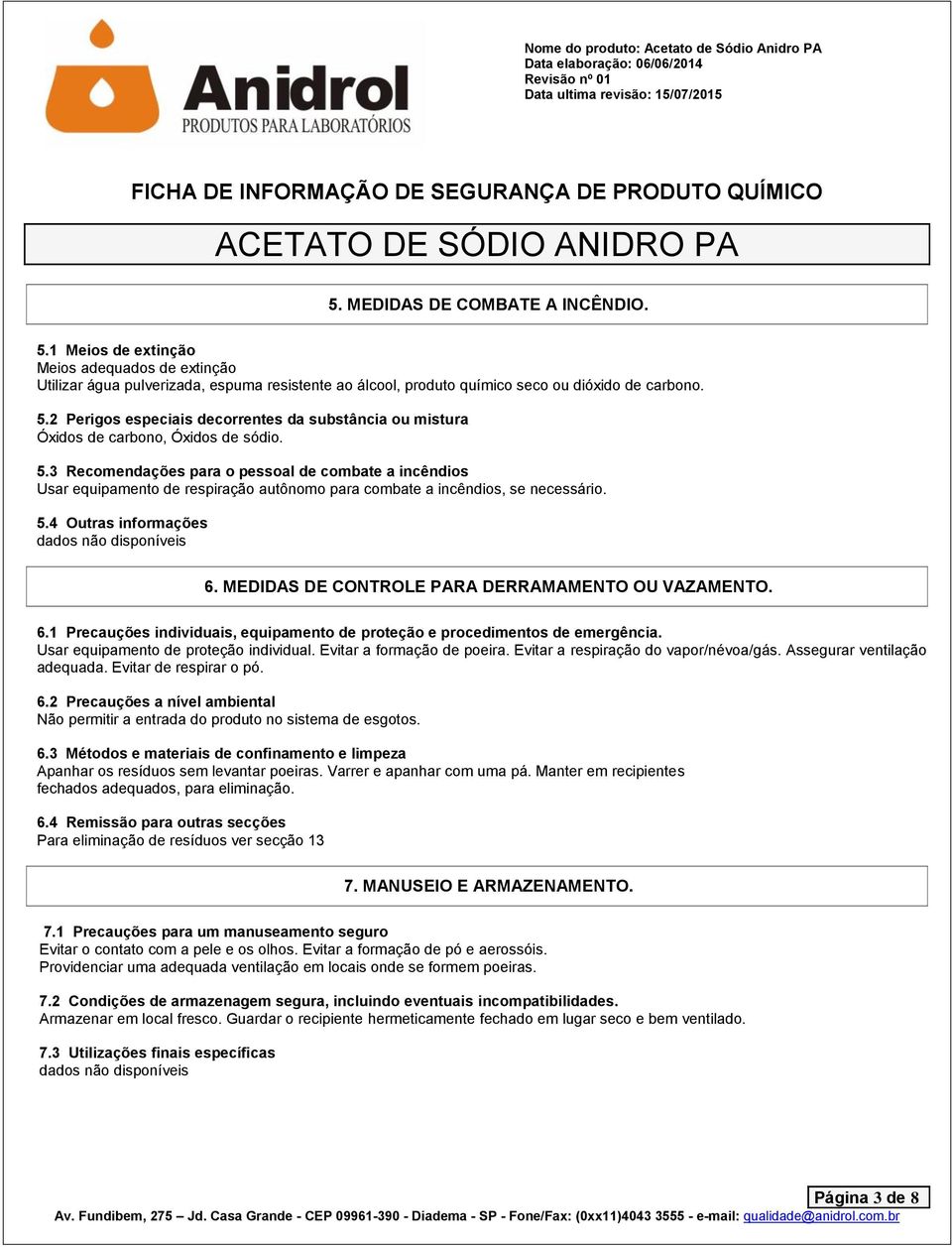 Anidrol
PRODUTOS PARA LABORATÓRIOS

Nome do produto: Acetato de Sódio Anidro PA
Data elaboração: 06/06/2014
Revisão nº 01
Data ultima revisão: 15/07/2015

FICHA DE INFORMAÇÃO DE SEGURANÇA DE PRODUTO QUÍMICO

ACETATO DE SÓDIO ANIDRO PA

5. MEDIDAS DE COMBATE A INCÊNDIO.

5.1 Meios de extinção
Meios adequados de extinção
Utilizar água pulverizada, espuma resistente ao álcool, produto químico seco ou dióxido de carbono.

5.2 Perigos especiais decorrentes da substância ou mistura
Óxidos de carbono, Óxidos de sódio.

5.3 Recomendações para o pessoal de combate a incêndios
Usar equipamento de respiração autônomo para combate a incêndios, se necessário.

5.4 Outras informações
dados não disponíveis

6. MEDIDAS DE CONTROLE PARA DERRAMAMENTO OU VAZAMENTO.

6.1 Precauções individuais, equipamento de proteção e procedimentos de emergência.
Usar equipamento de proteção individual. Evitar a formação de poeira. Evitar a respiração do vapor/névoa/gás. Assegurar ventilação adequada. Evitar de respirar o pó.

6.2 Precauções a nível ambiental
Não permitir a entrada do produto no sistema de esgotos.

6.3 Métodos e materiais de confinamento e limpeza
Apanhar os resíduos sem levantar poeiras. Varrer e apanhar com uma pá. Manter em recipientes fechados adequados, para eliminação.

6.4 Remissão para outras secções
Para eliminação de resíduos ver secção 13

7. MANUSEIO E ARMAZENAMENTO.

7.1 Precauções para um manuseamento seguro
Evitar o contato com a pele e os olhos. Evitar a formação de pó e aerossóis.
Providenciar uma adequada ventilação em locais onde se formem poeiras.

7.2 Condições de armazenagem segura, incluindo eventuais incompatibilidades.
Armazenar em local fresco. Guardar o recipiente hermeticamente fechado em lugar seco e bem ventilado.

7.3 Utilizações finais específicas
dados não disponíveis

Página 3 de 8
Av. Fundibem, 275 – Jd. Casa Grande - CEP 09961-390 - Diadema - SP - Fone/Fax: (0xx11)4043 3555 - e-mail: qualidade@anidrol.com.br